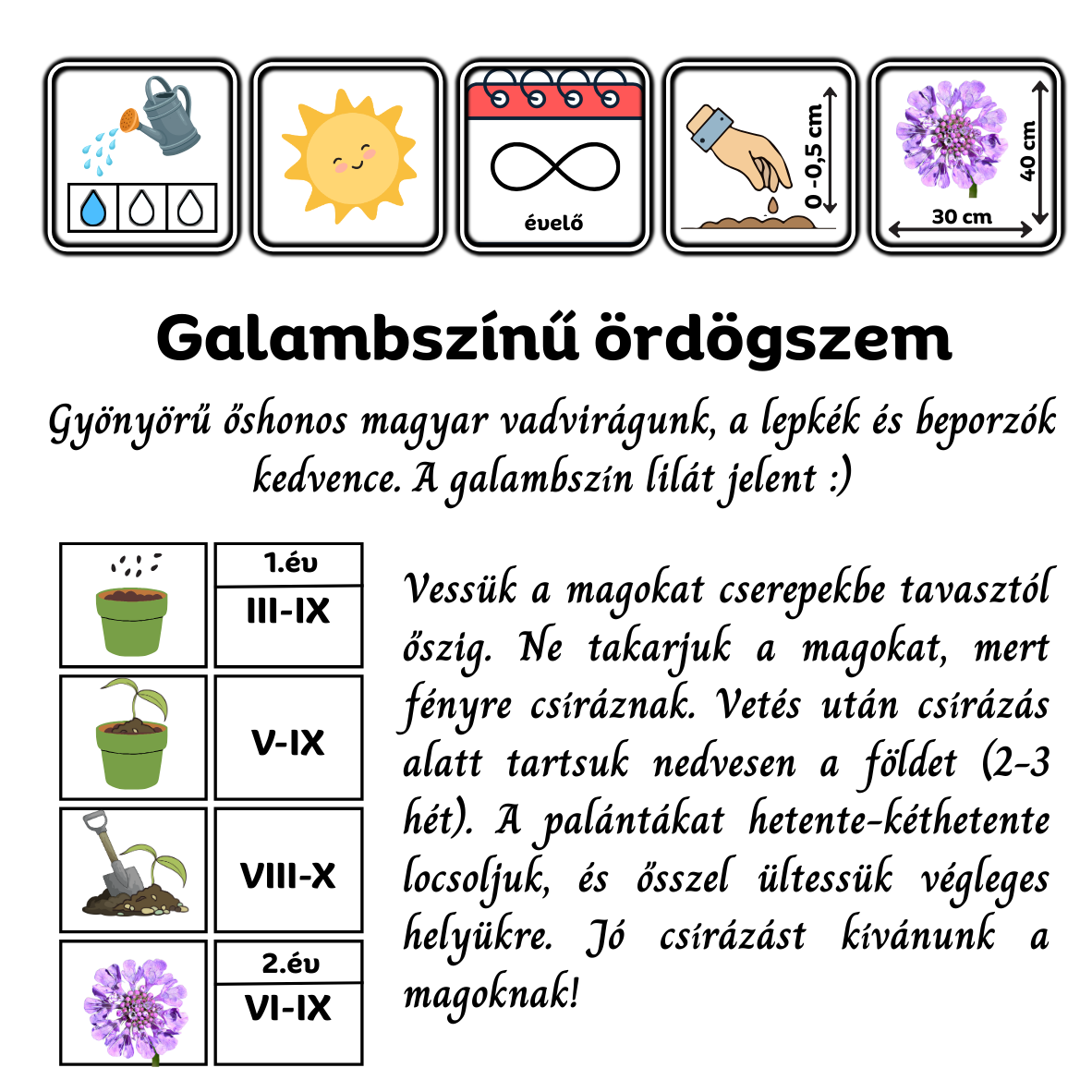 évelő

0 -0,5 cm

40 cm

30 cm

Galambszínű ördögszem

Gyönyörű őshonos magyar vadvirágunk, a lepkék és beporzók kedvence. A galambszín lilát jelent :)

1.év
III-IX

V-IX

VIII-X

2.év
VI-IX

Vessük a magokat cserepekbe tavasztól őszig. Ne takarjuk a magokat, mert fényre csíráznak. Vetés után csírázás alatt tartsuk nedvesen a földet (2-3 hét). A palántákat hetente-kéthetente locsoljuk, és ősszel ültessük végleges helyükre. Jó csírázást kívánunk a magoknak!